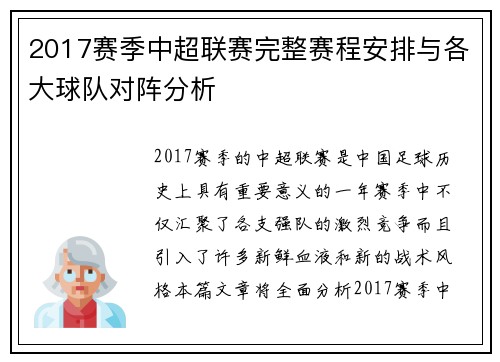 2017赛季中超联赛完整赛程安排与各大球队对阵分析

2017赛季的中超联赛是中国足球历史上具有重要意义的一年赛季中不仅汇聚了各支强队的激烈竞争而且引入了许多新鲜血液和新的战术风格本篇文章将全面分析2017赛季中